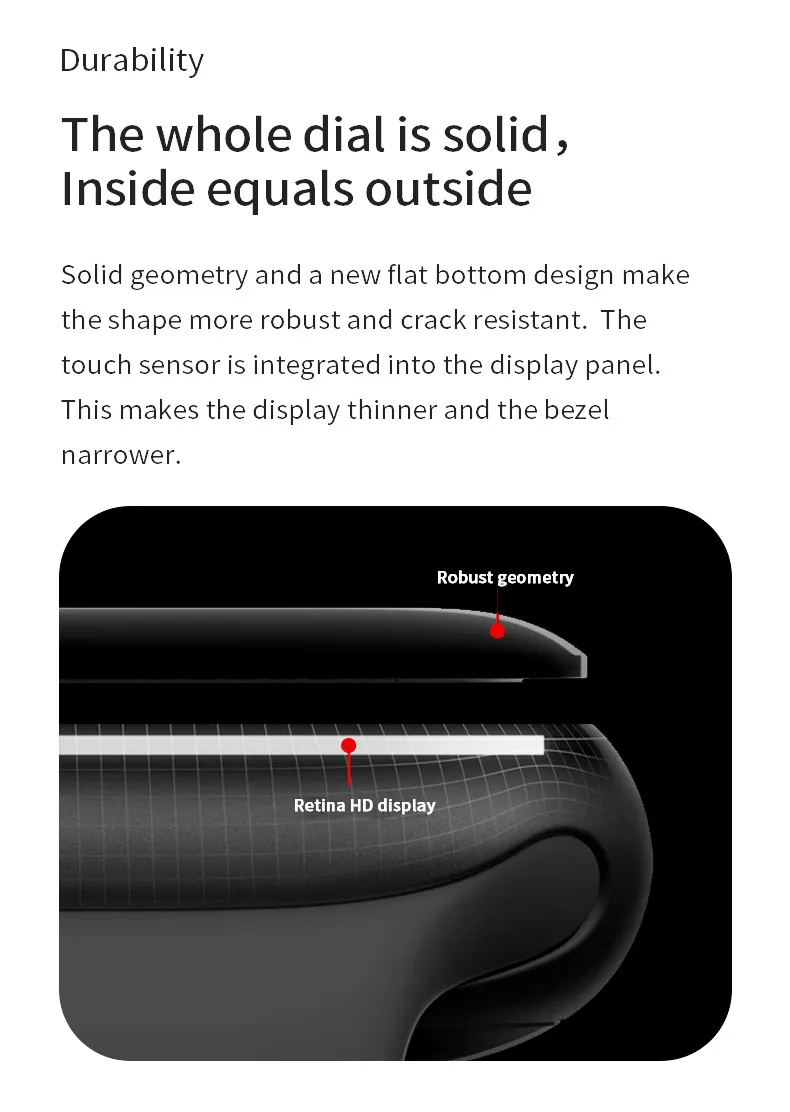 Durability

The whole dial is solid，
Inside equals outside

Solid geometry and a new flat bottom design make the shape more robust and crack resistant.  The touch sensor is integrated into the display panel. This makes the display thinner and the bezel narrower.

Robust geometry

Retina HD display